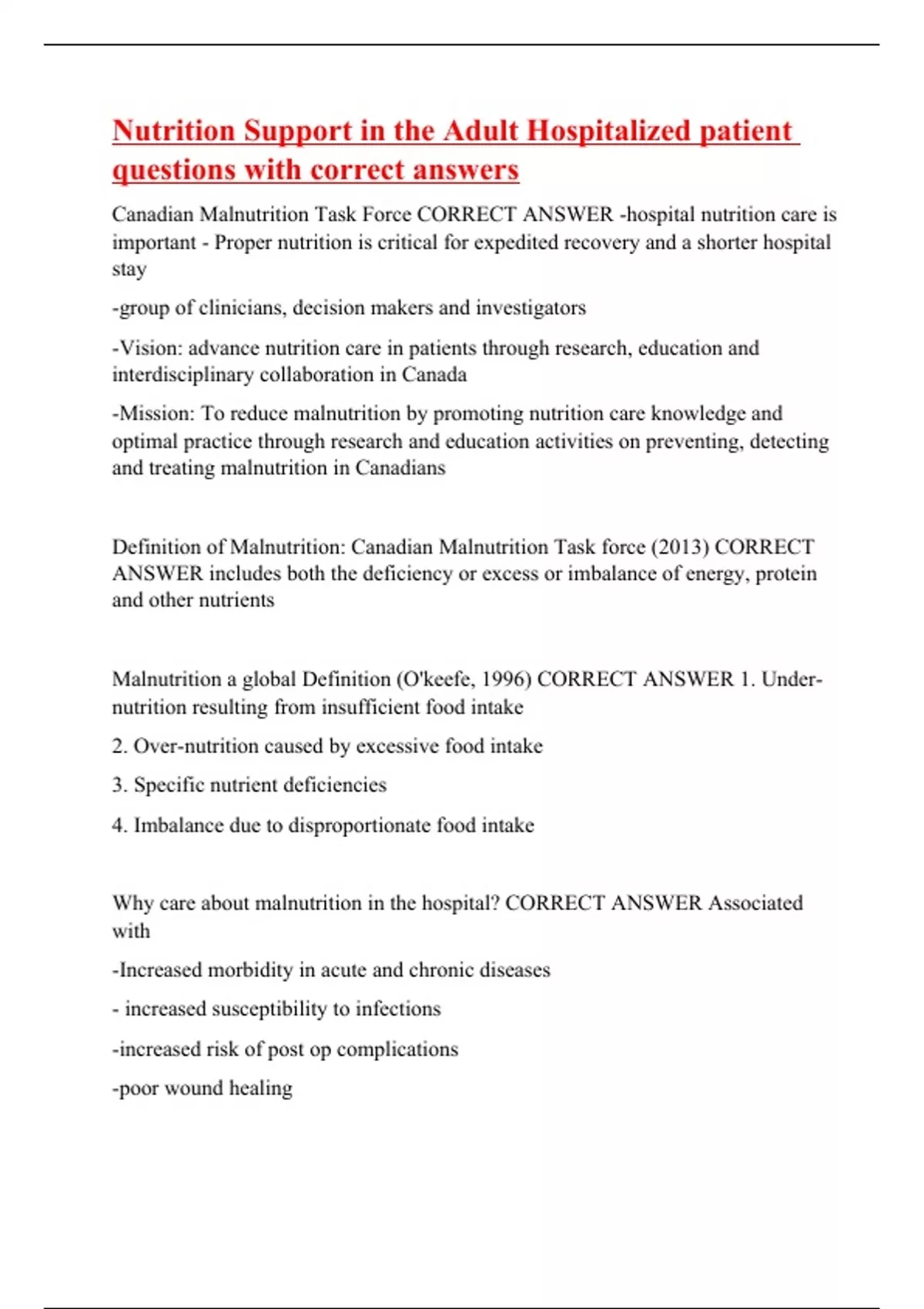 Nutrition Support in the Adult Hospitalized patient questions with correct answers

Canadian Malnutrition Task Force CORRECT ANSWER -hospital nutrition care is important - Proper nutrition is critical for expedited recovery and a shorter hospital stay

-group of clinicians, decision makers and investigators

-Vision: advance nutrition care in patients through research, education and interdisciplinary collaboration in Canada

-Mission: To reduce malnutrition by promoting nutrition care knowledge and optimal practice through research and education activities on preventing, detecting and treating malnutrition in Canadians

Definition of Malnutrition: Canadian Malnutrition Task force (2013) CORRECT ANSWER includes both the deficiency or excess or imbalance of energy, protein and other nutrients

Malnutrition a global Definition (O'keefe, 1996) CORRECT ANSWER 1. Under-nutrition resulting from insufficient food intake

2. Over-nutrition caused by excessive food intake

3. Specific nutrient deficiencies

4. Imbalance due to disproportionate food intake

Why care about malnutrition in the hospital? CORRECT ANSWER Associated with

-Increased morbidity in acute and chronic diseases

- increased susceptibility to infections

-increased risk of post op complications

-poor wound healing